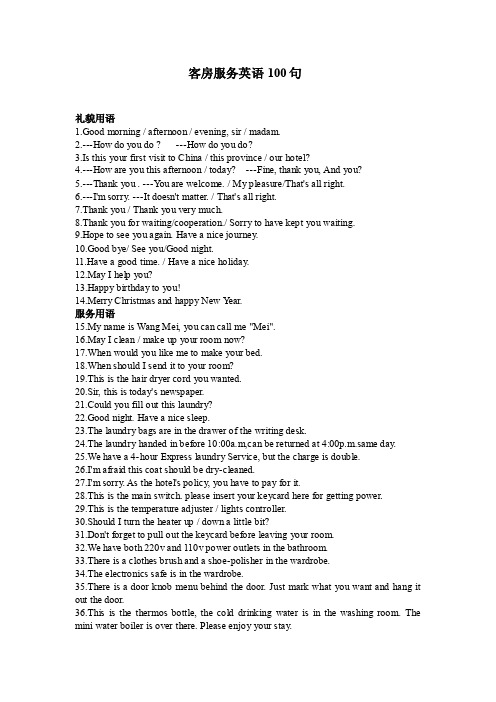 客房服务英语 100 句

礼貌用语
1.Good morning / afternoon / evening, sir / madam.
2.---How do you do ?      ---How do you do?
3.Is this your first visit to China / this province / our hotel?
4.---How are you this afternoon / today?     ---Fine, thank you, And you?
5.---Thank you . ---You are welcome. / My pleasure/That's all right.
6.---I'm sorry. ---It doesn't matter. / That's all right.
7.Thank you / Thank you very much.
8.Thank you for waiting/cooperation./ Sorry to have kept you waiting.
9.Hope to see you again. Have a nice journey.
10.Good bye/ See you/Good night.
11.Have a good time. / Have a nice holiday.
12.May I help you?
13.Happy birthday to you!
14.Merry Christmas and happy New Year.
服务用语
15.My name is Wang Mei, you can call me "Mei".
16.May I clean / make up your room now?
17.When would you like me to make your bed.
18.When should I send it to your room?
19.This is the hair dryer cord you wanted.
20.Sir, this is today's newspaper.
21.Could you fill out this laundry?
22.Good night. Have a nice sleep.
23.The laundry bags are in the drawer of the writing desk.
24.The laundry handed in before 10:00a.m,can be returned at 4:00p.m.same day.
25.We have a 4-hour Express laundry Service, but the charge is double.
26.I'm afraid this coat should be dry-cleaned.
27.I'm sorry. As the hotel's policy, you have to pay for it.
28.This is the main switch. please insert your keycard here for getting power.
29.This is the temperature adjuster / lights controller.
30.Should I turn the heater up / down a little bit?
31.Don't forget to pull out the keycard before leaving your room.
32.We have both 220v and 110v power outlets in the bathroom.
33.There is a clothes brush and a shoe-polisher in the wardrobe.
34.The electronics safe is in the wardrobe.
35.There is a door knob menu behind the door. Just mark what you want and hang it out the door.
36.This is the thermos bottle, the cold drinking water is in the washing room. The mini water boiler is over there. Please enjoy your stay.